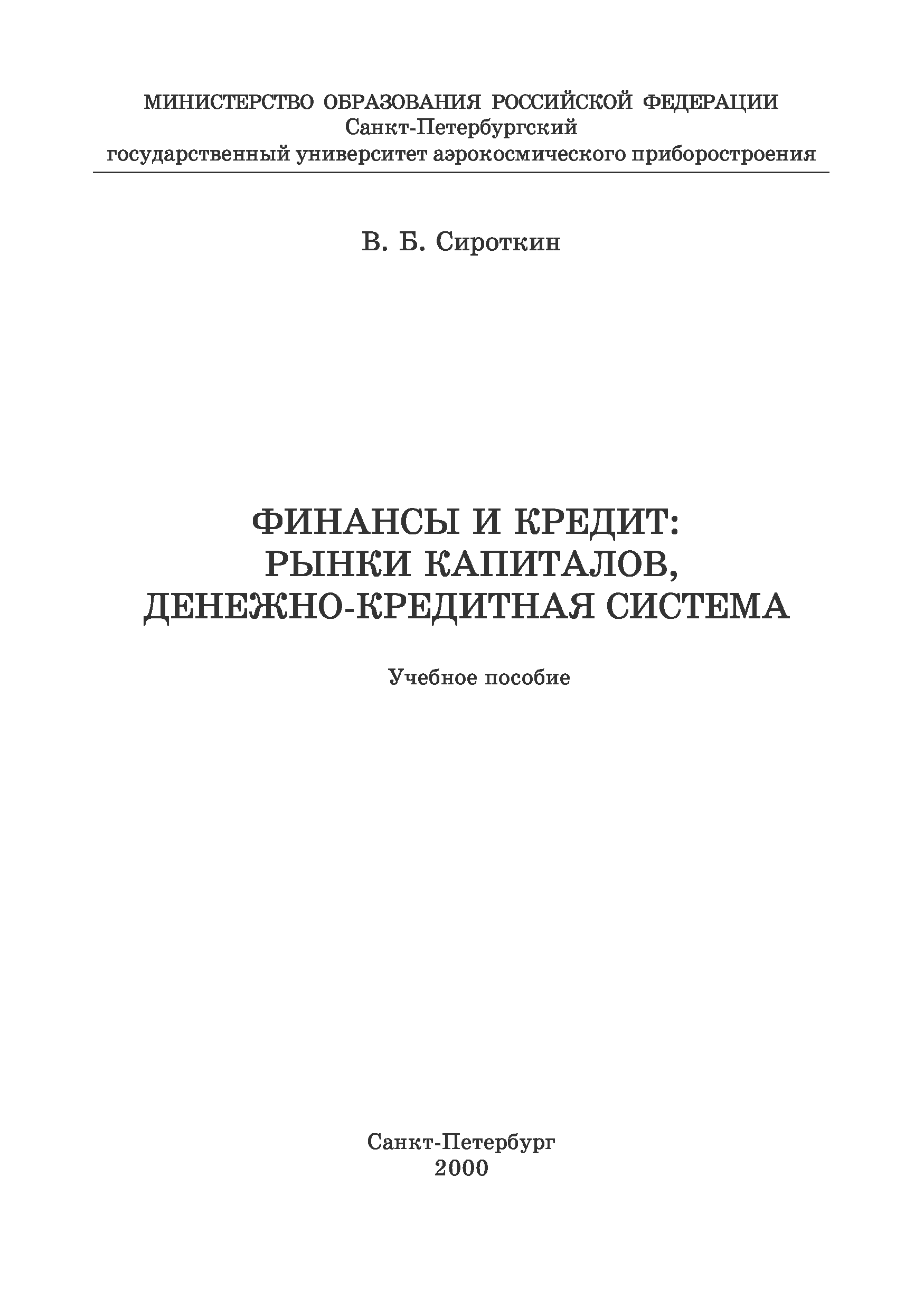 МИНИСТЕРСТВО ОБРАЗОВАНИЯ РОССИЙСКОЙ ФЕДЕРАЦИИ
Санкт-Петербургский
государственный университет аэрокосмического приборостроения

В. Б. Сироткин

ФИНАНСЫ И КРЕДИТ:
РЫНКИ КАПИТАЛОВ,
ДЕНЕЖНО-КРЕДИТНАЯ СИСТЕМА

Учебное пособие

Санкт-Петербург
2000